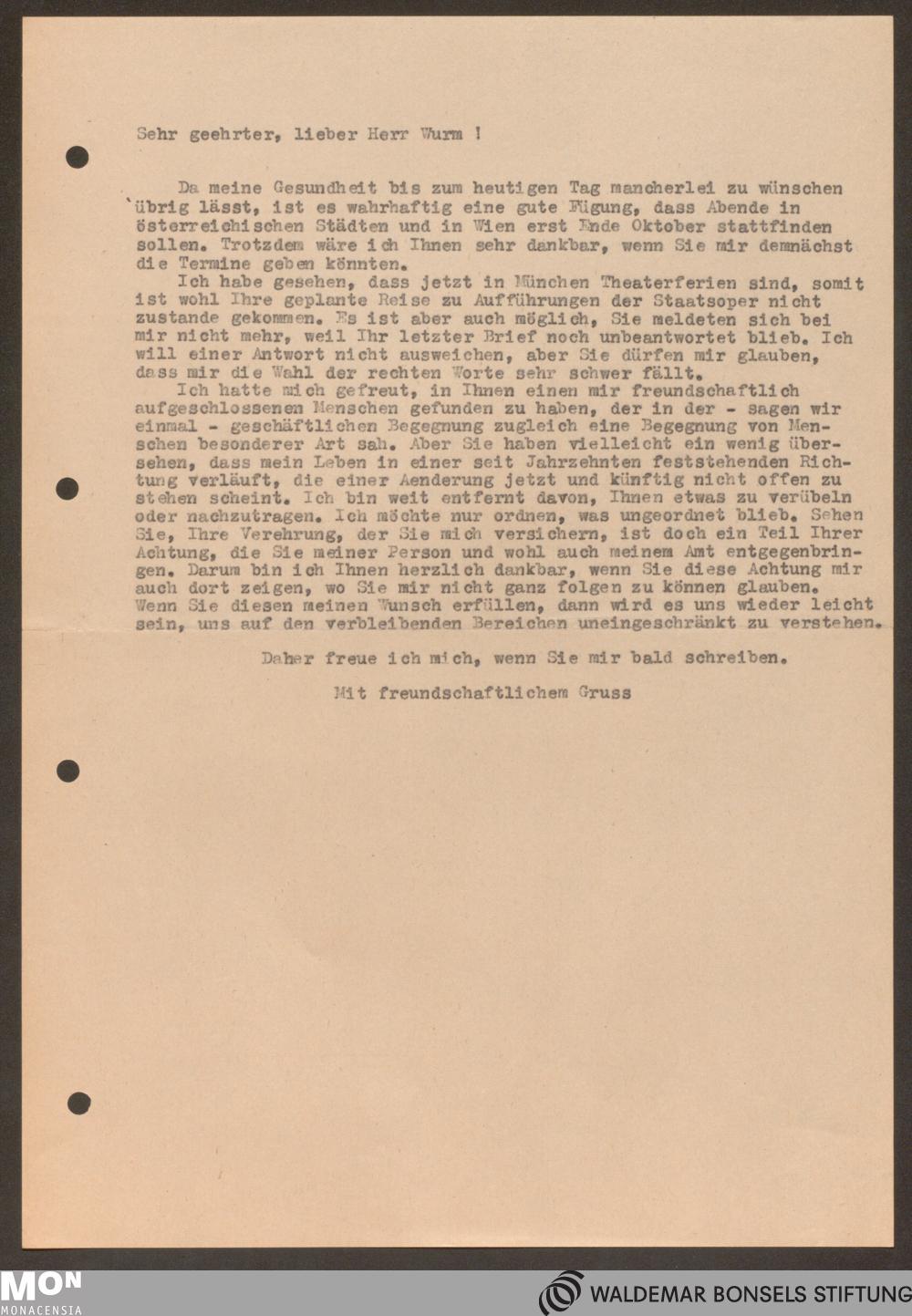 Sehr geehrter, lieber Herr Wurm !

Da meine Gesundheit bis zum heutigen Tag mancherlei zu wünschen übrig lässt, ist es wahrhaftig eine gute Fügung, dass Abende in österreichischen Städten und in Wien erst Ende Oktober stattfinden sollen. Trotzdem wäre ich Ihnen sehr dankbar, wenn Sie mir demnächst die Termine geben könnten.

Ich habe gesehen, dass jetzt in München Theaterferien sind, somit ist wohl Ihre geplante Reise zu Aufführungen der Staatsoper nicht zustande gekommen. Es ist aber auch möglich, Sie meldeten sich bei mir nicht mehr, weil Ihr letzter Brief noch unbeantwortet blieb. Ich will einer Antwort nicht ausweichen, aber Sie dürfen mir glauben, dass mir die Wahl der rechten Worte sehr schwer fällt.

Ich hatte mich gefreut, in Ihnen einen mir freundschaftlich aufgeschlossenen Menschen gefunden zu haben, der in der - sagen wir einmal - geschäftlichen Begegnung zugleich eine Begegnung von Menschen besonderer Art sah. Aber Sie haben vielleicht ein wenig übersehen, dass mein Leben in einer seit Jahrzehnten feststehenden Richtung verläuft, die einer Aenderung jetzt und künftig nicht offen zu stehen scheint. Ich bin weit entfernt davon, Ihnen etwas zu verübeln oder nachzutragen. Ich möchte nur ordnen, was ungeordnet blieb. Sehen Sie, Ihre Verehrung, der Sie mich versichern, ist doch ein Teil Ihrer Achtung, die Sie meiner Person und wohl auch meinem Amt entgegenbringen. Darum bin ich Ihnen herzlich dankbar, wenn Sie diese Achtung mir auch dort zeigen, wo Sie mir nicht ganz folgen zu können glauben. Wenn Sie diesen meinen Wunsch erfüllen, dann wird es uns wieder leicht sein, uns auf den verbleibenden Bereichen uneingeschränkt zu verstehen.

Daher freue ich mich, wenn Sie mir bald schreiben.

Mit freundschaftlichem Gruss

MON
MONACENSIA

WALDEMAR BONSELS STIFTUNG